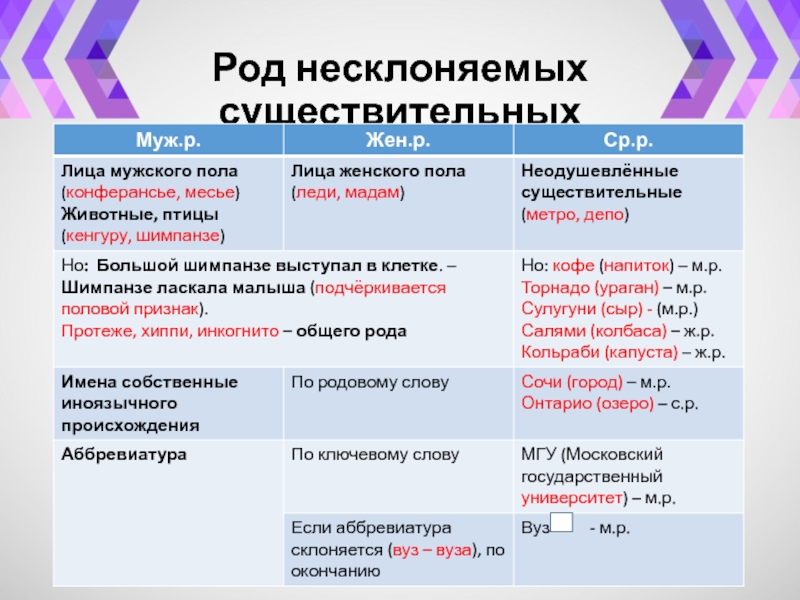 Род несклоняемых существительных

| Муж.р. | Жен.р. | Ср.р. |
|---|---|---|
| Лица мужского пола (конферансье, месье) Животные, птицы (кенгуру, шимпанзе) | Лица женского пола (леди, мадам) | Неодушевлённые существительные (метро, депо) |
| Но: Большой шимпанзе выступал в клетке. – Шимпанзе ласкала малыша (подчёркивается половой признак). Протеже, хиппи, инкогнито – общего рода | | Но: кофе (напиток) – м.р. Торнадо (ураган) – м.р. Сулугуни (сыр) - (м.р.) Салями (колбаса) – ж.р. Кольраби (капуста) – ж.р. |
| Имена собственные иноязычного происхождения | По родовому слову | Сочи (город) – м.р. Онтарио (озеро) – с.р. |
| Аббревиатура | По ключевому слову | МГУ (Московский государственный университет) – м.р. |
| | Если аббревиатура склоняется (вуз – вуза), по окончанию | Вуз - м.р. |